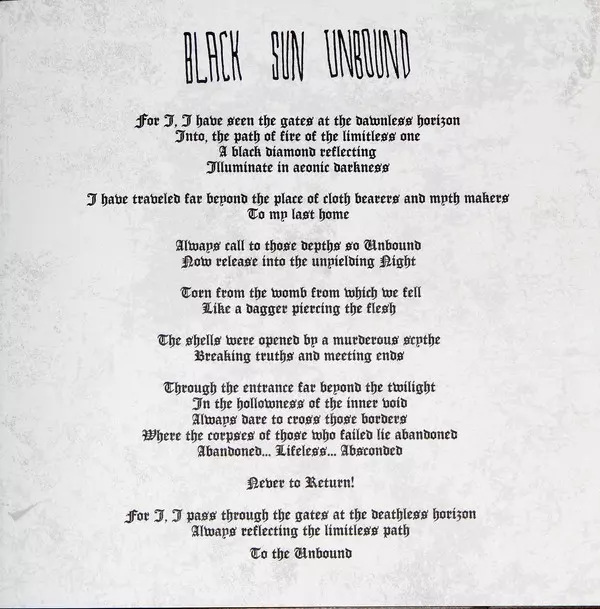 BLACK SUN UNBOUND

For I, I have seen the gates at the dawnless horizon
Into, the path of fire of the limitless one
A black diamond reflecting
Illuminate in aeonic darkness

I have traveled far beyond the place of cloth bearers and myth makers
To my last home

Always call to those depths so Unbound
Now release into the unyielding Night

Torn from the womb from which we fell
Like a dagger piercing the flesh

The shells were opened by a murderous scythe
Breaking truths and meeting ends

Through the entrance far beyond the twilight
In the hollowness of the inner void
Always dare to cross those borders
Where the corpses of those who failed lie abandoned
Abandoned... Lifeless... Absconded

Never to Return!

For I, I pass through the gates at the deathless horizon
Always reflecting the limitless path

To the Unbound